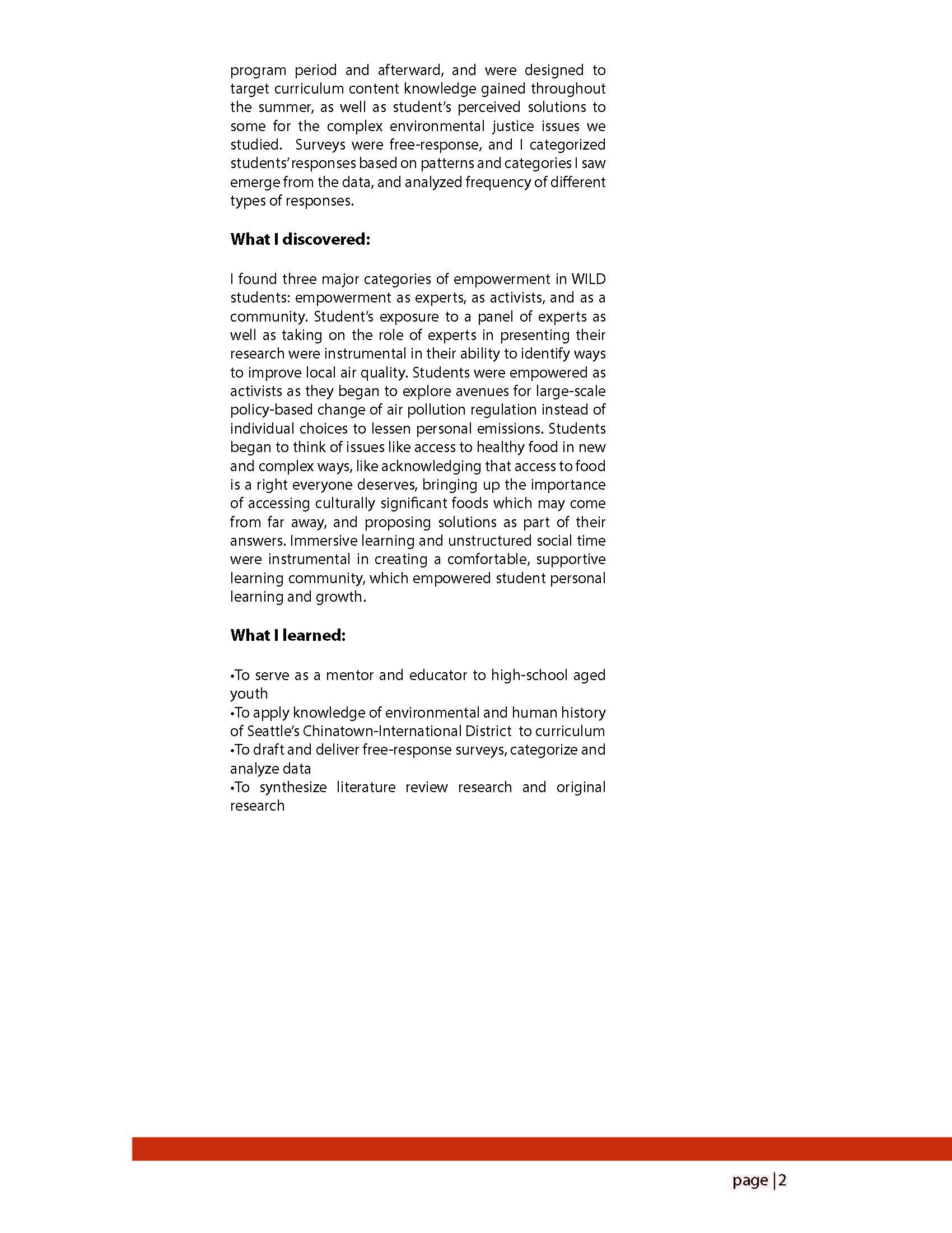 program period and afterward, and were designed to target curriculum content knowledge gained throughout the summer, as well as student's perceived solutions to some for the complex environmental justice issues we studied. Surveys were free-response, and I categorized students' responses based on patterns and categories I saw emerge from the data, and analyzed frequency of different types of responses.

**What I discovered:**

I found three major categories of empowerment in WILD students: empowerment as experts, as activists, and as a community. Student's exposure to a panel of experts as well as taking on the role of experts in presenting their research were instrumental in their ability to identify ways to improve local air quality. Students were empowered as activists as they began to explore avenues for large-scale policy-based change of air pollution regulation instead of individual choices to lessen personal emissions. Students began to think of issues like access to healthy food in new and complex ways, like acknowledging that access to food is a right everyone deserves, bringing up the importance of accessing culturally significant foods which may come from far away, and proposing solutions as part of their answers. Immersive learning and unstructured social time were instrumental in creating a comfortable, supportive learning community, which empowered student personal learning and growth.

**What I learned:**

•To serve as a mentor and educator to high-school aged youth
•To apply knowledge of environmental and human history of Seattle's Chinatown-International District to curriculum
•To draft and deliver free-response surveys, categorize and analyze data
•To synthesize literature review research and original research

page | 2